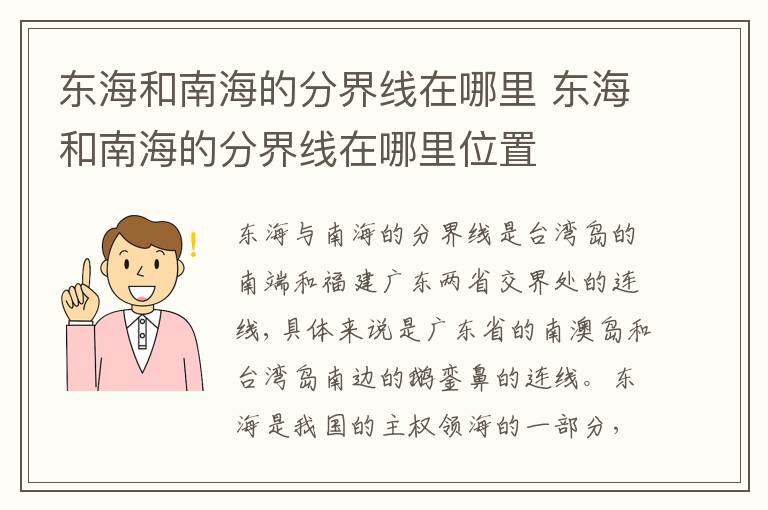 东海和南海的分界线在哪里 东海和南海的分界线在哪里位置

东海与南海的分界线是台湾岛的南端和福建广东两省交界处的连线，具体来说是广东省的南澳岛和台湾岛南边的鹅銮鼻的连线。东海是我国的主权领海的一部分，